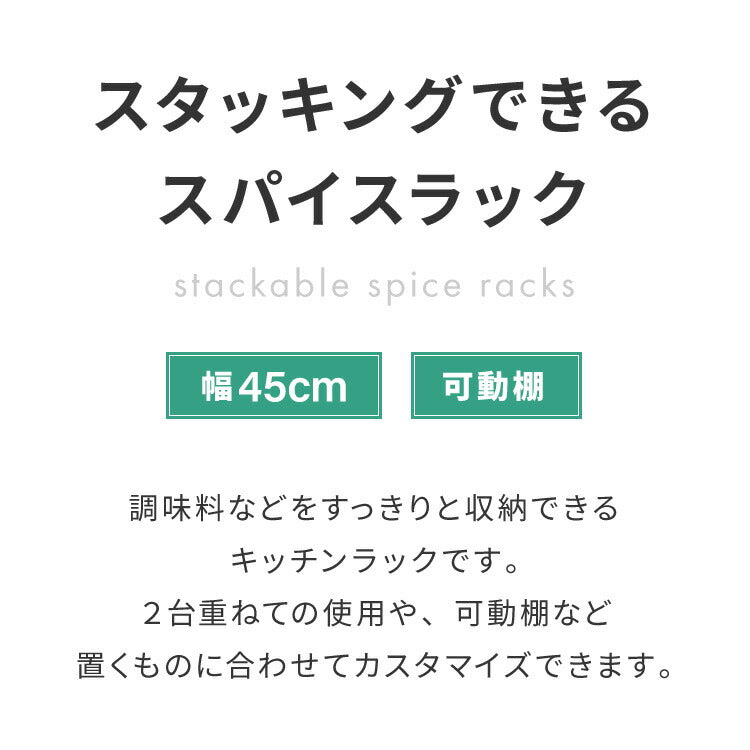 スタッキングできる
スパイスラック

stackable spice racks

幅45cm

可動棚

調味料などをすっきりと収納できる
キッチンラックです。
２台重ねての使用や、可動棚など
置くものに合わせてカスタマイズできます。